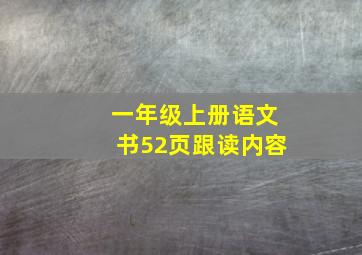 一年级上册语文书52页跟读内容